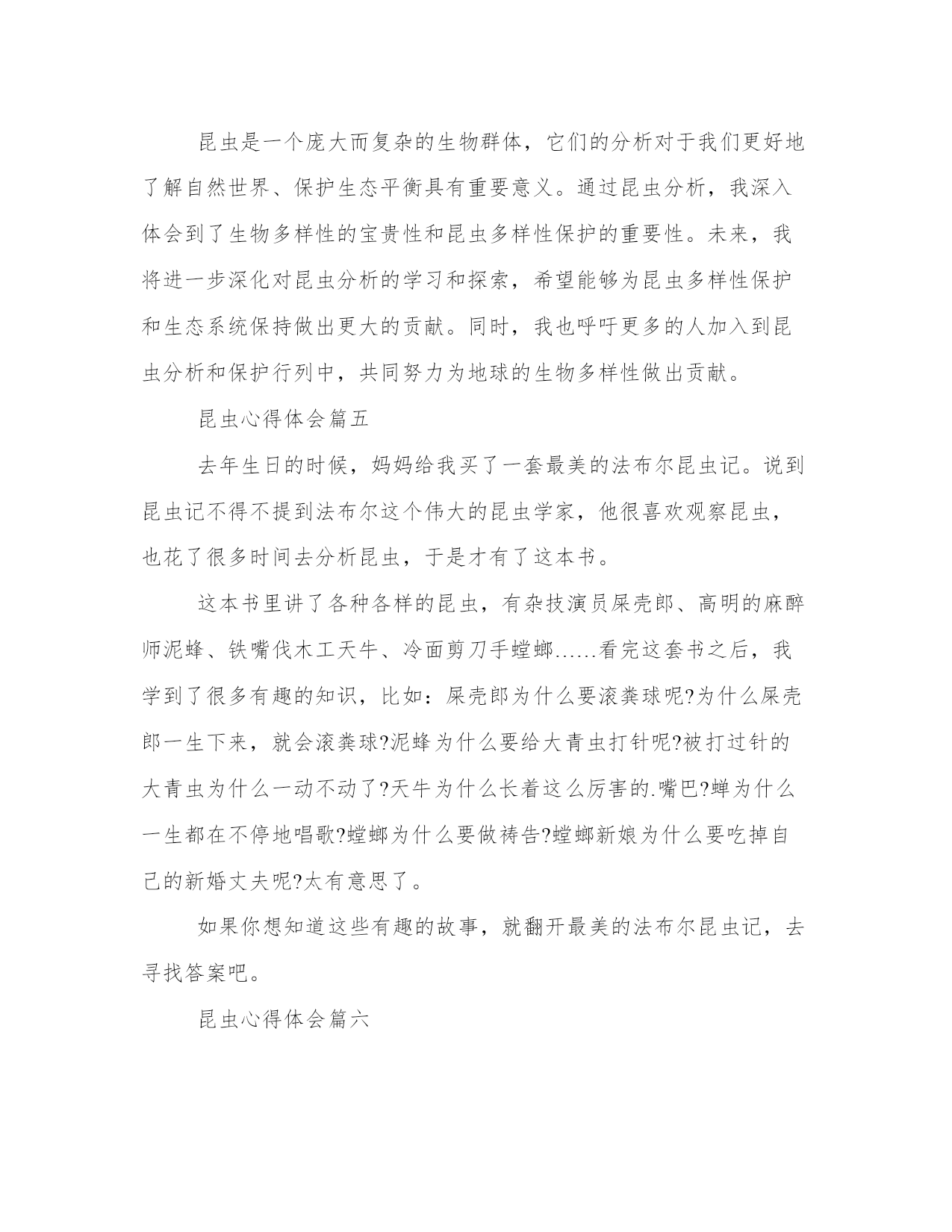 昆虫是一个庞大而复杂的生物群体，它们的分析对于我们更好地了解自然世界、保护生态平衡具有重要意义。通过昆虫分析，我深入体会到了生物多样性的宝贵性和昆虫多样性保护的重要性。未来，我将进一步深化对昆虫分析的学习和探索，希望能够为昆虫多样性保护和生态系统保持做出更大的贡献。同时，我也呼吁更多的人加入到昆虫分析和保护行列中，共同努力为地球的生物多样性做出贡献。

昆虫心得体会篇五

去年生日的时候，妈妈给我买了一套最美的法布尔昆虫记。说到昆虫记不得不提到法布尔这个伟大的昆虫学家，他很喜欢观察昆虫，也花了很多时间去分析昆虫，于是才有了这本书。

这本书里讲了各种各样的昆虫，有杂技演员屎壳郎、高明的麻醉师泥蜂、铁嘴伐木工天牛、冷面剪刀手螳螂……看完这套书之后，我学到了很多有趣的知识，比如：屎壳郎为什么要滚粪球呢?为什么屎壳郎一生下来，就会滚粪球?泥蜂为什么要给大青虫打针呢?被打过针的大青虫为什么一动不动了?天牛为什么长着这么厉害的.嘴巴?蝉为什么一生都在不停地唱歌?螳螂为什么要做祷告?螳螂新娘为什么要吃掉自己的新婚丈夫呢?太有意思了。

如果你想知道这些有趣的故事，就翻开最美的法布尔昆虫记，去寻找答案吧。

昆虫心得体会篇六